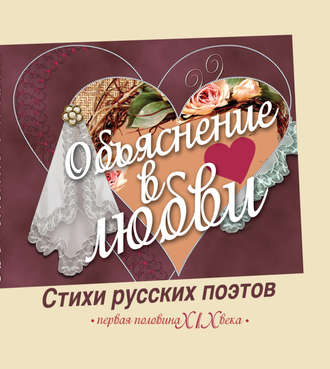 Объяснение в любви

Стихи русских поэтов

• первая половина XIX века •